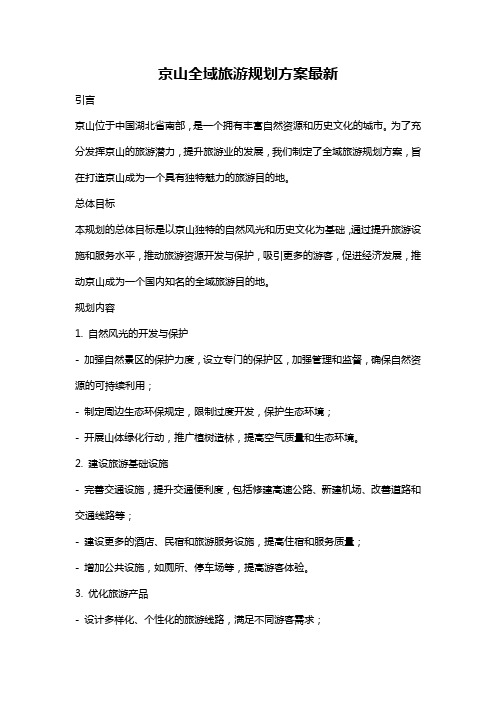 京山全域旅游规划方案最新

引言

京山位于中国湖北省南部，是一个拥有丰富自然资源和历史文化的城市。为了充分发挥京山的旅游潜力，提升旅游业的发展，我们制定了全域旅游规划方案，旨在打造京山成为一个具有独特魅力的旅游目的地。

总体目标

本规划的总体目标是以京山独特的自然风光和历史文化为基础，通过提升旅游设施和服务水平，推动旅游资源开发与保护，吸引更多的游客，促进经济发展，推动京山成为一个国内知名的全域旅游目的地。

规划内容

1. 自然风光的开发与保护

- 加强自然景区的保护力度，设立专门的保护区，加强管理和监督，确保自然资源的可持续利用；

- 制定周边生态环保规定，限制过度开发，保护生态环境；

- 开展山体绿化行动，推广植树造林，提高空气质量和生态环境。

2. 建设旅游基础设施

- 完善交通设施，提升交通便利度，包括修建高速公路、新建机场、改善道路和交通线路等；

- 建设更多的酒店、民宿和旅游服务设施，提高住宿和服务质量；

- 增加公共设施，如厕所、停车场等，提高游客体验。

3. 优化旅游产品

- 设计多样化、个性化的旅游线路，满足不同游客需求；